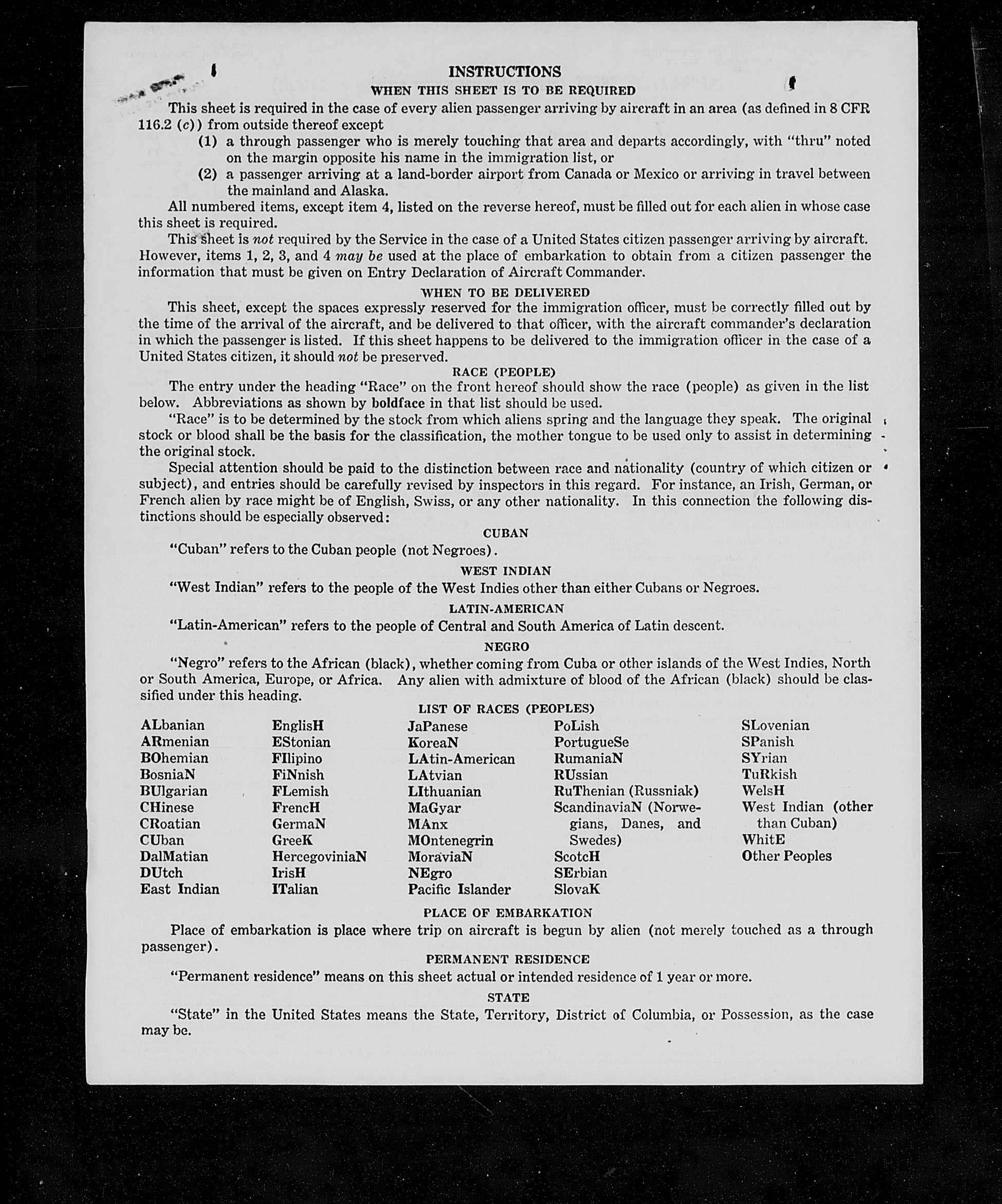 INSTRUCTIONS

WHEN THIS SHEET IS TO BE REQUIRED

This sheet is required in the case of every alien passenger arriving by aircraft in an area (as defined in 8 CFR 116.2 (c)) from outside thereof except

(1) a through passenger who is merely touching that area and departs accordingly, with "thru" noted on the margin opposite his name in the immigration list, or

(2) a passenger arriving at a land-border airport from Canada or Mexico or arriving in travel between the mainland and Alaska.

All numbered items, except item 4, listed on the reverse hereof, must be filled out for each alien in whose case this sheet is required.

This sheet is not required by the Service in the case of a United States citizen passenger arriving by aircraft. However, items 1, 2, 3, and 4 may be used at the place of embarkation to obtain from a citizen passenger the information that must be given on Entry Declaration of Aircraft Commander.

WHEN TO BE DELIVERED

This sheet, except the spaces expressly reserved for the immigration officer, must be correctly filled out by the time of the arrival of the aircraft, and be delivered to that officer, with the aircraft commander's declaration in which the passenger is listed. If this sheet happens to be delivered to the immigration officer in the case of a United States citizen, it should not be preserved.

RACE (PEOPLE)

The entry under the heading "Race" on the front hereof should show the race (people) as given in the list below. Abbreviations as shown by boldface in that list should be used.

"Race" is to be determined by the stock from which aliens spring and the language they speak. The original stock or blood shall be the basis for the classification, the mother tongue to be used only to assist in determining the original stock.

Special attention should be paid to the distinction between race and nationality (country of which citizen or subject), and entries should be carefully revised by inspectors in this regard. For instance, an Irish, German, or French alien by race might be of English, Swiss, or any other nationality. In this connection the following distinctions should be especially observed:

CUBAN

"Cuban" refers to the Cuban people (not Negroes).

WEST INDIAN

"West Indian" refers to the people of the West Indies other than either Cubans or Negroes.

LATIN-AMERICAN

"Latin-American" refers to the people of Central and South America of Latin descent.

NEGRO

"Negro" refers to the African (black), whether coming from Cuba or other islands of the West Indies, North or South America, Europe, or Africa. Any alien with admixture of blood of the African (black) should be classified under this heading.

LIST OF RACES (PEOPLES)

ALbanian
ARmenian
BOhemian
BosniaN
BUlgarian
CHinese
CRoatian
CUban
DalMatian
DUtch
East Indian

EnglisH
EStonian
FIlipino
FiNnish
FLemish
FrencH
GermaN
GreeK
HercegoviniaN
IrisH
ITalian

JaPanese
KoreaN
LAtin-American
LAtvian
LIthuanian
MaGyar
MAnx
MOntenegrin
MoraviaN
NEgro
Pacific Islander

PoLish
PortugueSe
RumaniaN
RUssian
RuThenian (Russniak)
ScandinaviaN (Norwegians, Danes, and Swedes)
ScotcH
SErbian
SlovaK

SLovenian
SPanish
SYrian
TuRkish
WelsH
West Indian (other than Cuban)
WhitE
Other Peoples

PLACE OF EMBARKATION

Place of embarkation is place where trip on aircraft is begun by alien (not merely touched as a through passenger).

PERMANENT RESIDENCE

"Permanent residence" means on this sheet actual or intended residence of 1 year or more.

STATE

"State" in the United States means the State, Territory, District of Columbia, or Possession, as the case may be.